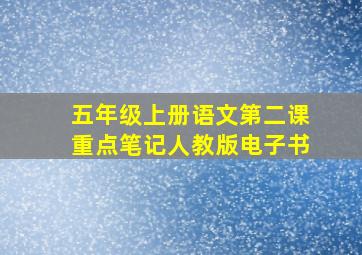 五年级上册语文第二课
重点笔记人教版电子书